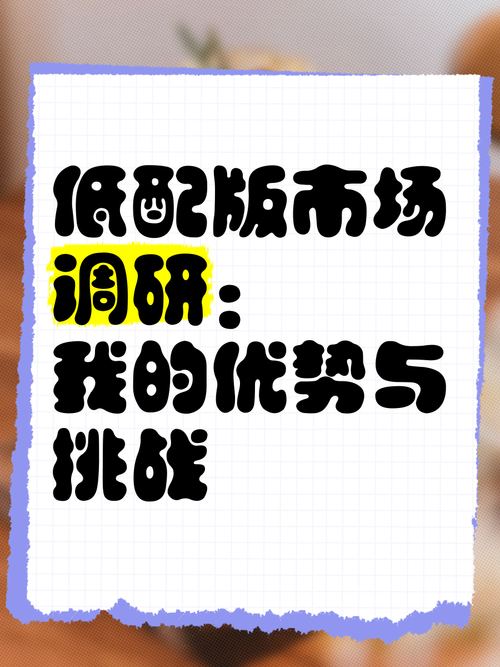 低配版市场调研：我的优势与挑战